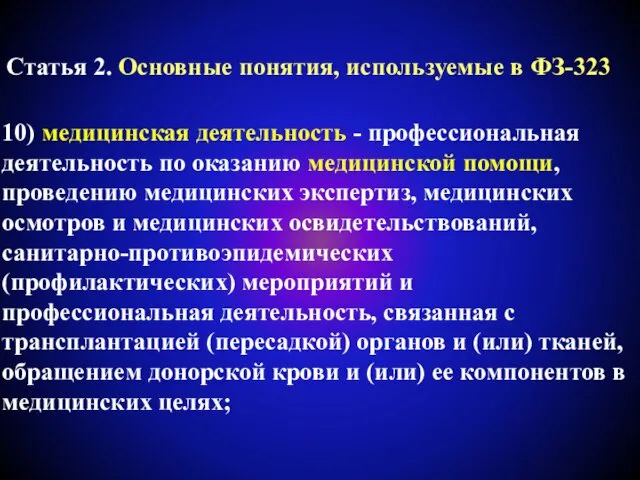 Статья 2. Основные понятия, используемые в ФЗ-323

10) медицинская деятельность - профессиональная деятельность по оказанию медицинской помощи, проведению медицинских экспертиз, медицинских осмотров и медицинских освидетельствований, санитарно-противоэпидемических (профилактических) мероприятий и профессиональная деятельность, связанная с трансплантацией (пересадкой) органов и (или) тканей, обращением донорской крови и (или) ее компонентов в медицинских целях;